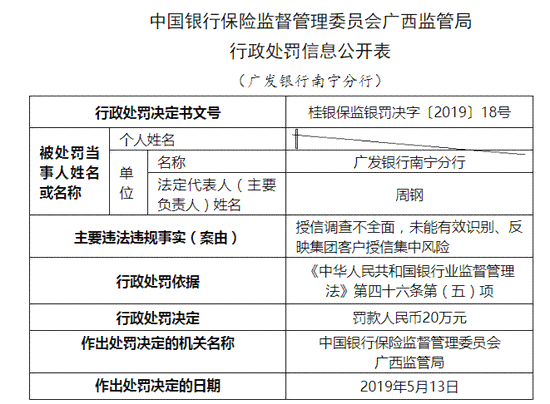 中国银行保险监督管理委员会广西监管局
行政处罚信息公开表
（广发银行南宁分行）

| 行政处罚决定书文号 | | | 桂银保监银罚决字〔2019〕18号 |
|---|---|---|---|
| 被处罚当事人姓名或名称 | 个人姓名 | | |
| | 单位 | 名称 | 广发银行南宁分行 |
| | | 法定代表人（主要负责人）姓名 | 周钢 |
| 主要违法违规事实（案由） | | | 授信调查不全面，未能有效识别、反映集团客户授信集中风险 |
| 行政处罚依据 | | | 《中华人民共和国银行业监督管理法》第四十六条第（五）项 |
| 行政处罚决定 | | | 罚款人民币20万元 |
| 作出处罚决定的机关名称 | | | 中国银行保险监督管理委员会广西监管局 |
| 作出处罚决定的日期 | | | 2019年5月13日 |